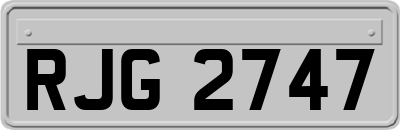 RJG 2747